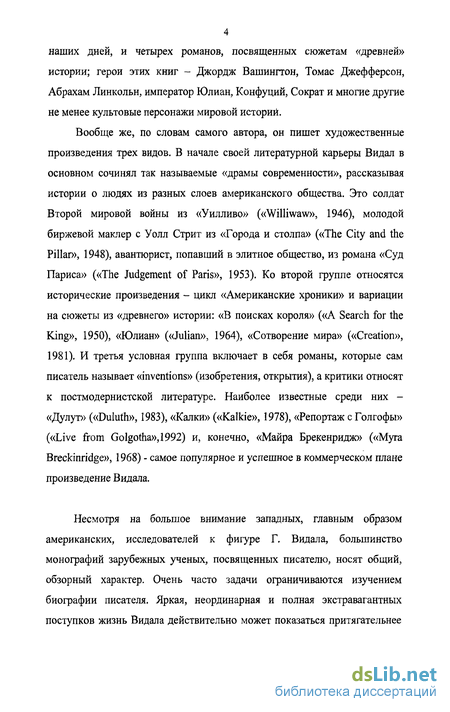 4

наших дней, и четырех романов, посвященных сюжетам «древней» истории; герои этих книг – Джордж Вашингтон, Томас Джефферсон, Абрахам Линкольн, император Юлиан, Конфуций, Сократ и многие другие не менее культовые персонажи мировой истории.

Вообще же, по словам самого автора, он пишет художественные произведения трех видов. В начале своей литературной карьеры Видал в основном сочинял так называемые «драмы современности», рассказывая истории о людях из разных слоев американского общества. Это солдат Второй мировой войны из «Уилливо» («Williwaw», 1946), молодой биржевой маклер с Уолл Стрит из «Города и столпа» («The City and the Pillar», 1948), авантюрист, попавший в элитное общество, из романа «Суд Париса» («The Judgement of Paris», 1953). Ко второй группе относятся исторические произведения – цикл «Американские хроники» и вариации на сюжеты из «древнего» истории: «В поисках короля» («A Search for the King», 1950), «Юлиан» («Julian», 1964), «Сотворение мира» («Creation», 1981). И третья условная группа включает в себя романы, которые сам писатель называет «inventions» (изобретения, открытия), а критики относят к постмодернистской литературе. Наиболее известные среди них – «Дулут» («Duluth», 1983), «Калки» («Kalkie», 1978), «Репортаж с Голгофы» («Live from Golgotha»,1992) и, конечно, «Майра Брекенридж» («Myra Breckinridge», 1968) - самое популярное и успешное в коммерческом плане произведение Видала.

Несмотря на большое внимание западных, главным образом американских, исследователей к фигуре Г. Видала, большинство монографий зарубежных ученых, посвященных писателю, носят общий, обзорный характер. Очень часто задачи ограничиваются изучением биографии писателя. Яркая, неординарная и полная экстравагантных поступков жизнь Видала действительно может показаться притягательнее

dsLib.net
библиотека диссертаций